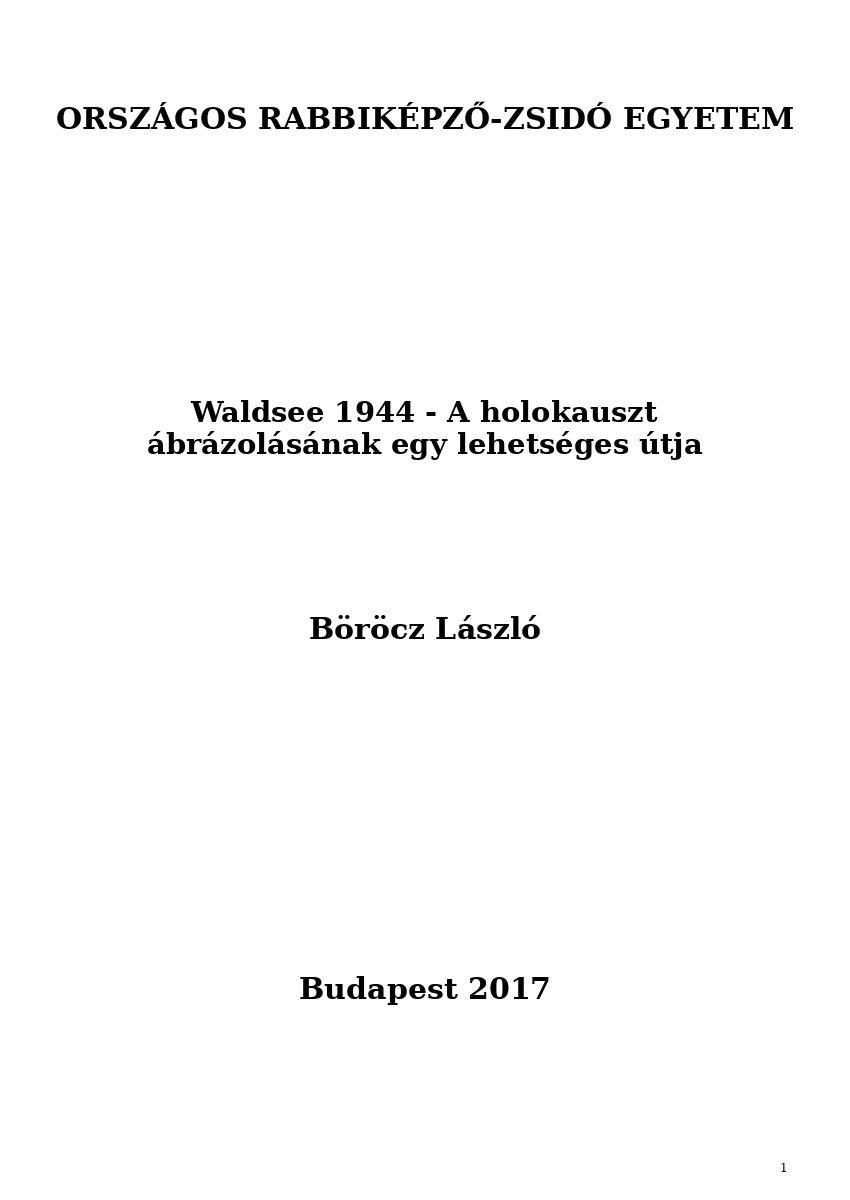 ORSZÁGOS RABBIKÉPZŐ-ZSIDÓ EGYETEM

Waldsee 1944 - A holokauszt ábrázolásának egy lehetséges útja

Böröcz László

Budapest 2017

1